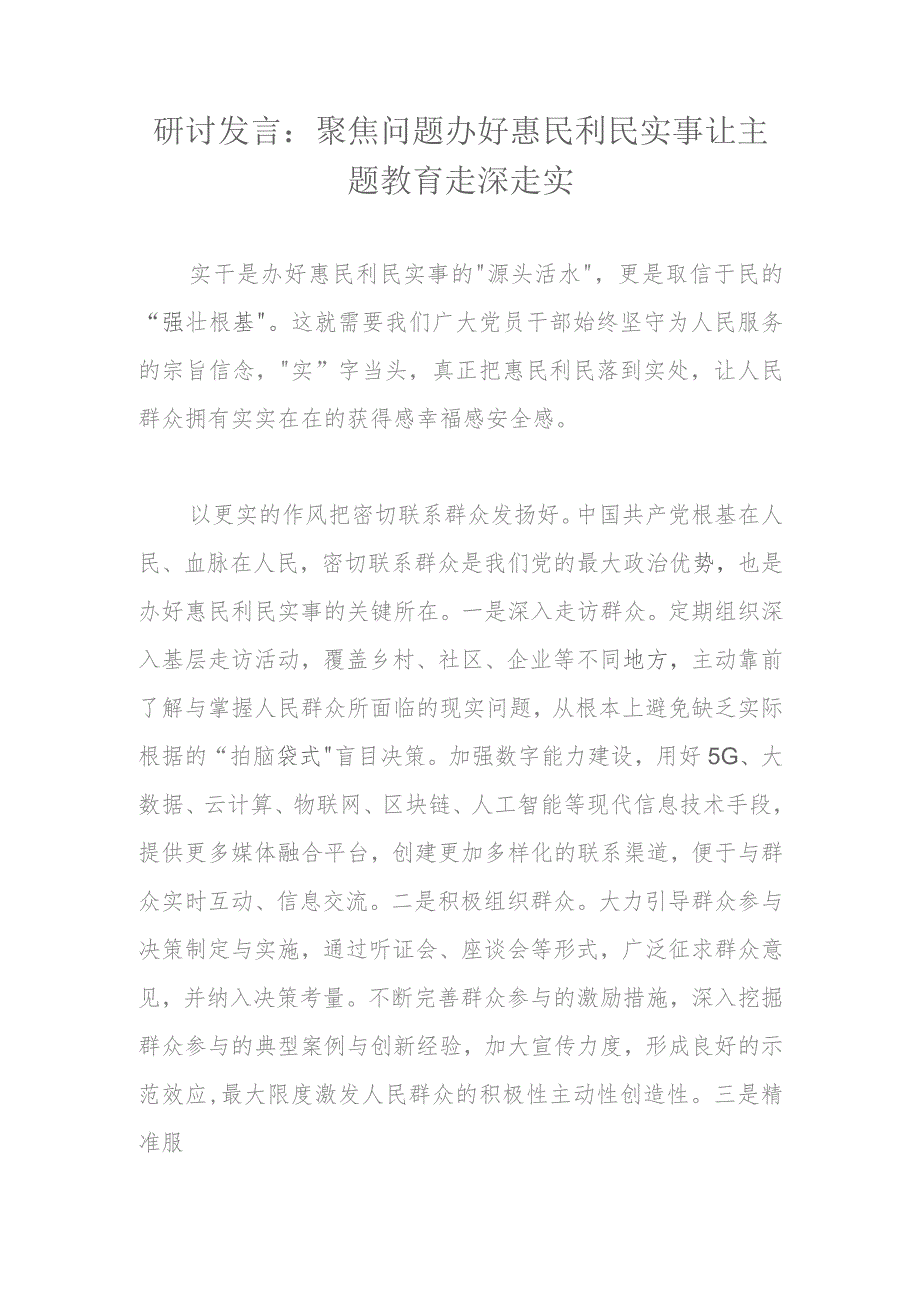 研讨发言：聚焦问题办好惠民利民实事让主题教育走深走实

实干是办好惠民利民实事的"源头活水"，更是取信于民的“强壮根基"。这就需要我们广大党员干部始终坚守为人民服务的宗旨信念，"实”字当头，真正把惠民利民落到实处，让人民群众拥有实实在在的获得感幸福感安全感。

以更实的作风把密切联系群众发扬好。中国共产党根基在人民、血脉在人民，密切联系群众是我们党的最大政治优势，也是办好惠民利民实事的关键所在。一是深入走访群众。定期组织深入基层走访活动，覆盖乡村、社区、企业等不同地方，主动靠前了解与掌握人民群众所面临的现实问题，从根本上避免缺乏实际根据的“拍脑袋式"盲目决策。加强数字能力建设，用好5G、大数据、云计算、物联网、区块链、人工智能等现代信息技术手段，提供更多媒体融合平台，创建更加多样化的联系渠道，便于与群众实时互动、信息交流。二是积极组织群众。大力引导群众参与决策制定与实施，通过听证会、座谈会等形式，广泛征求群众意见，并纳入决策考量。不断完善群众参与的激励措施，深入挖掘群众参与的典型案例与创新经验，加大宣传力度，形成良好的示范效应，最大限度激发人民群众的积极性主动性创造性。三是精准服